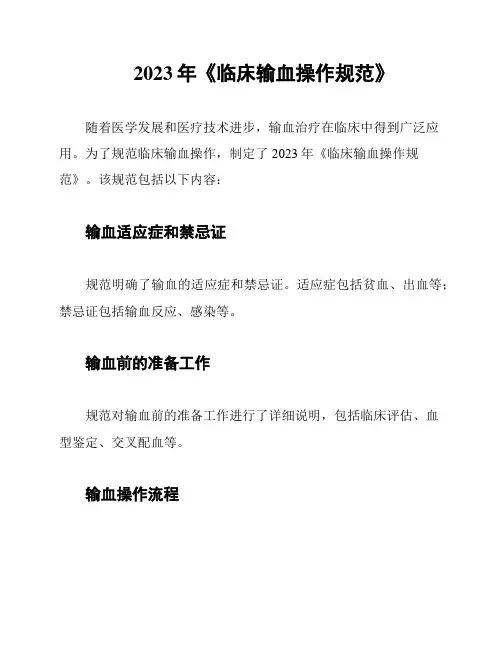 2023 年《临床输血操作规范》

随着医学发展和医疗技术进步，输血治疗在临床中得到广泛应用。为了规范临床输血操作，制定了 2023 年《临床输血操作规范》。该规范包括以下内容：

输血适应症和禁忌证

规范明确了输血的适应症和禁忌证。适应症包括贫血、出血等；禁忌证包括输血反应、感染等。

输血前的准备工作

规范对输血前的准备工作进行了详细说明，包括临床评估、血型鉴定、交叉配血等。

输血操作流程